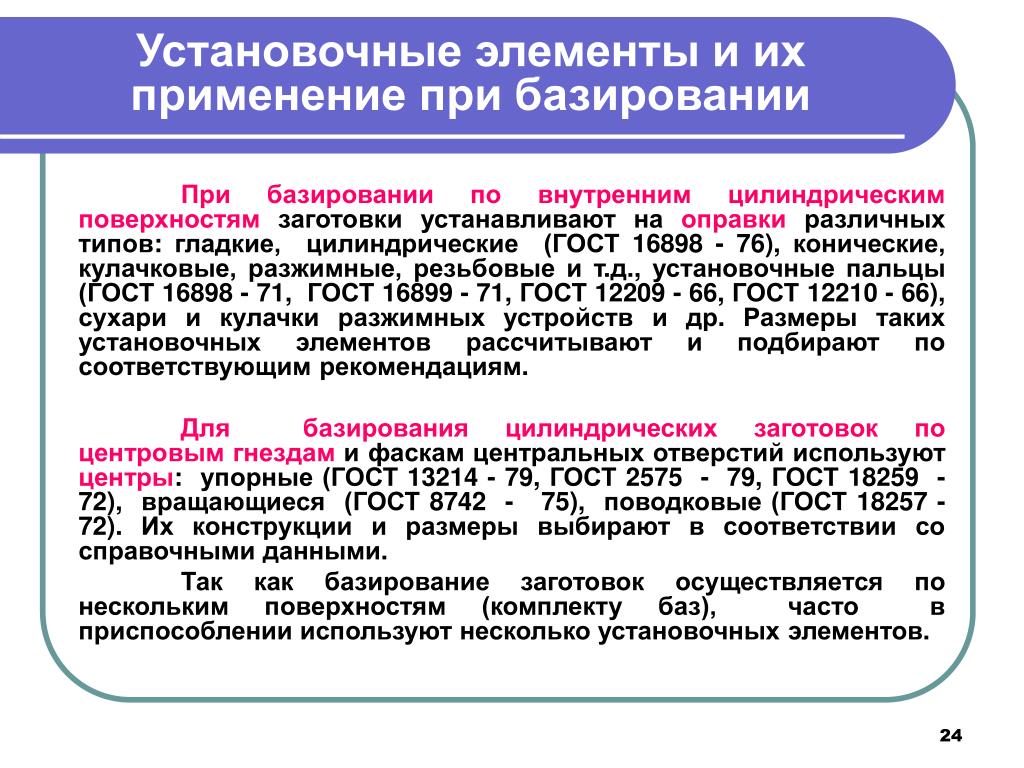 Установочные элементы и их применение при базировании

При базировании по внутренним цилиндрическим поверхностям заготовки устанавливают на оправки различных типов: гладкие, цилиндрические (ГОСТ 16898 - 76), конические, кулачковые, разжимные, резьбовые и т.д., установочные пальцы (ГОСТ 16898 - 71, ГОСТ 16899 - 71, ГОСТ 12209 - 66, ГОСТ 12210 - 66), сухари и кулачки разжимных устройств и др. Размеры таких установочных элементов рассчитывают и подбирают по соответствующим рекомендациям.

Для базирования цилиндрических заготовок по центровым гнездам и фаскам центральных отверстий используют центры: упорные (ГОСТ 13214 - 79, ГОСТ 2575 - 79, ГОСТ 18259 - 72), вращающиеся (ГОСТ 8742 - 75), поводковые (ГОСТ 18257 - 72). Их конструкции и размеры выбирают в соответствии со справочными данными.

Так как базирование заготовок осуществляется по нескольким поверхностям (комплекту баз), часто в приспособлении используют несколько установочных элементов.

24